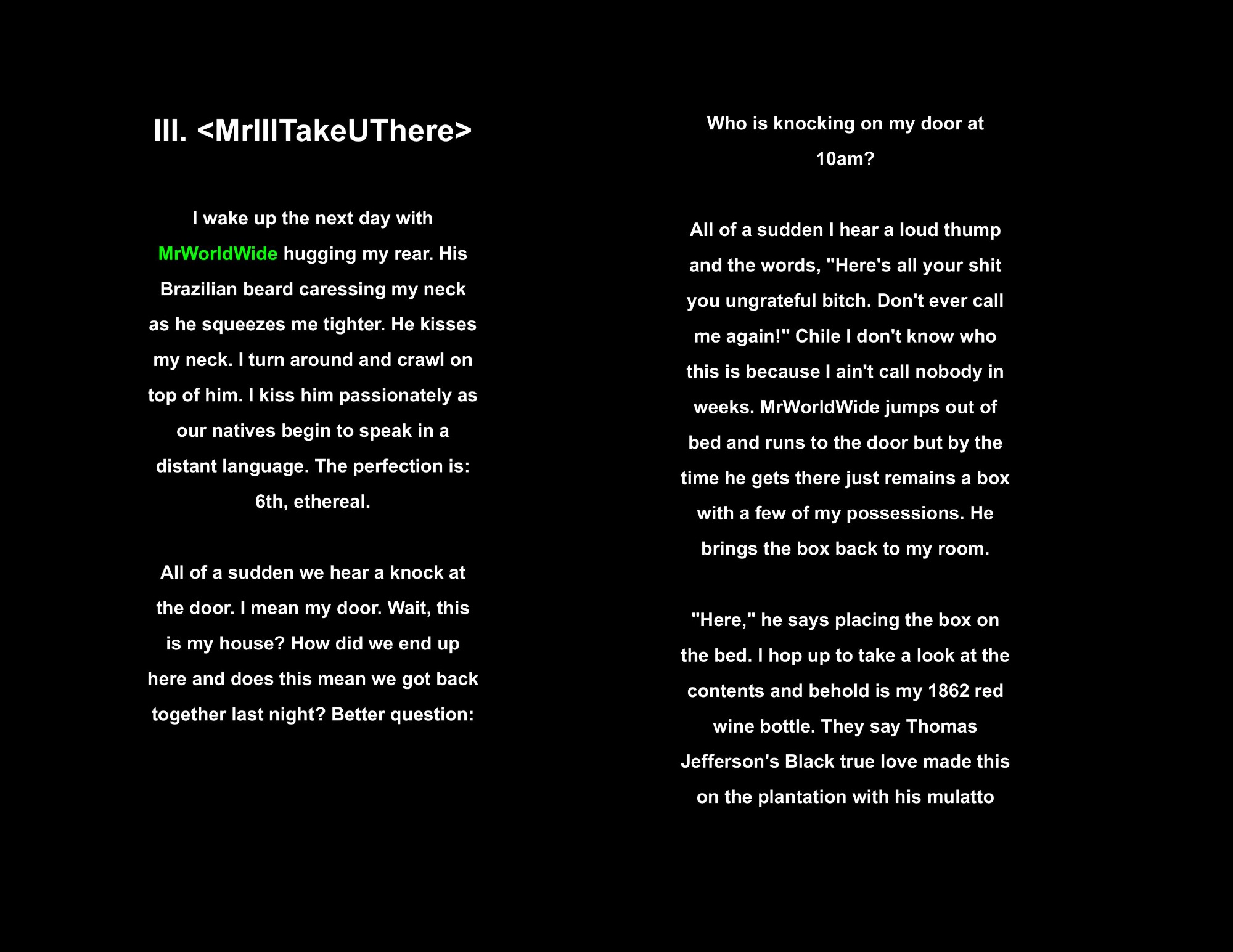 III. <MrIllTakeUThere>

I wake up the next day with MrWorldWide hugging my rear. His Brazilian beard caressing my neck as he squeezes me tighter. He kisses my neck. I turn around and crawl on top of him. I kiss him passionately as our natives begin to speak in a distant language. The perfection is: 6th, ethereal.

All of a sudden we hear a knock at the door. I mean my door. Wait, this is my house? How did we end up here and does this mean we got back together last night? Better question:

Who is knocking on my door at 10am?

All of a sudden I hear a loud thump and the words, "Here's all your shit you ungrateful bitch. Don't ever call me again!" Chile I don't know who this is because I ain't call nobody in weeks. MrWorldWide jumps out of bed and runs to the door but by the time he gets there just remains a box with a few of my possessions. He brings the box back to my room.

"Here," he says placing the box on the bed. I hop up to take a look at the contents and behold is my 1862 red wine bottle. They say Thomas Jefferson's Black true love made this on the plantation with his mulatto